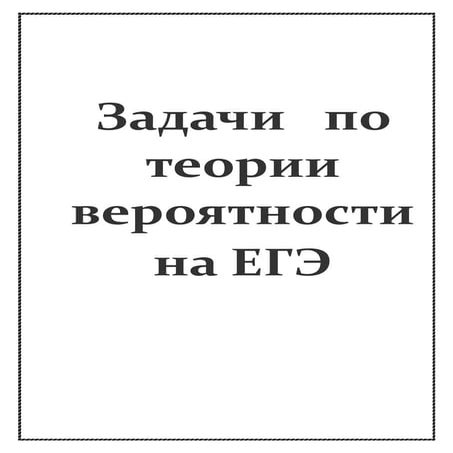 Задачи по теории вероятности на ЕГЭ